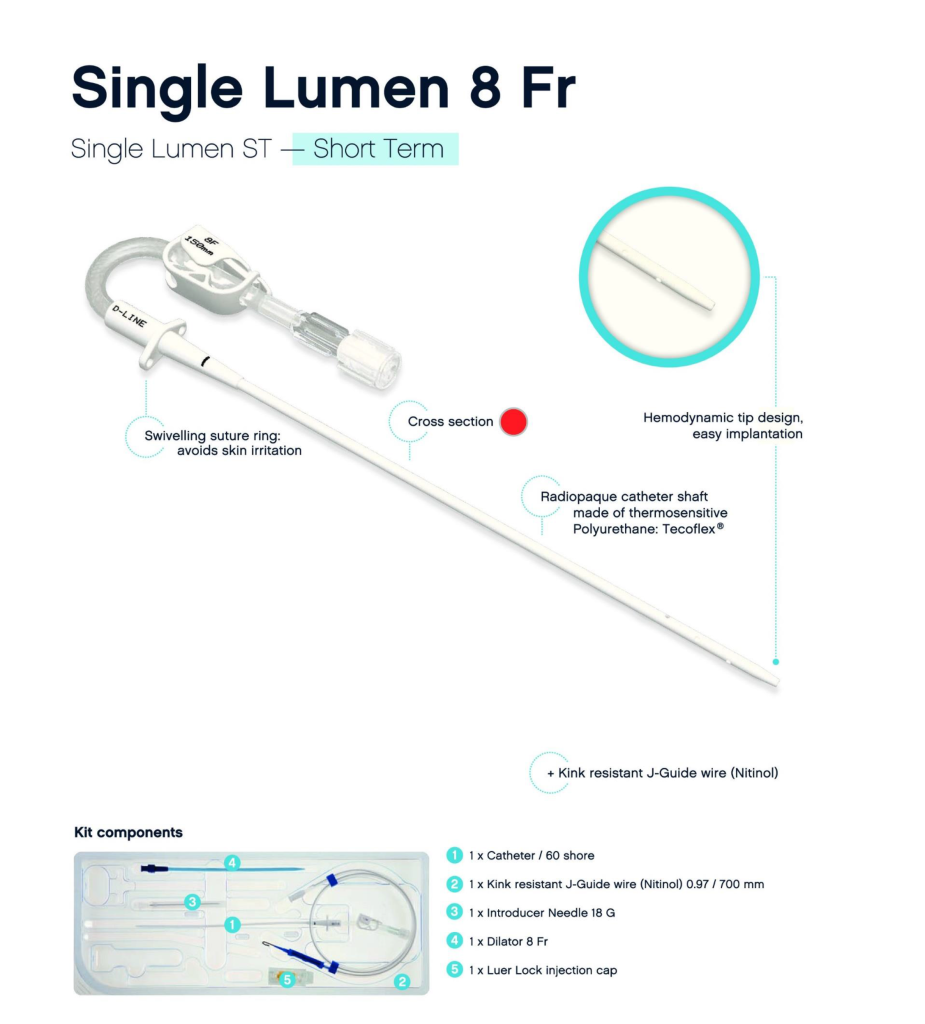 Single Lumen 8 Fr

Single Lumen ST — Short Term

8F
150mm

D-LINE

Swivelling suture ring: avoids skin irritation

Cross section

Hemodynamic tip design, easy implantation

Radiopaque catheter shaft made of thermosensitive Polyurethane: Tecoflex®

+ Kink resistant J-Guide wire (Nitinol)

Kit components

4
3
1
5
2

1 1 x Catheter / 60 shore

2 1 x Kink resistant J-Guide wire (Nitinol) 0.97 / 700 mm

3 1 x Introducer Needle 18 G

4 1 x Dilator 8 Fr

5 1 x Luer Lock injection cap